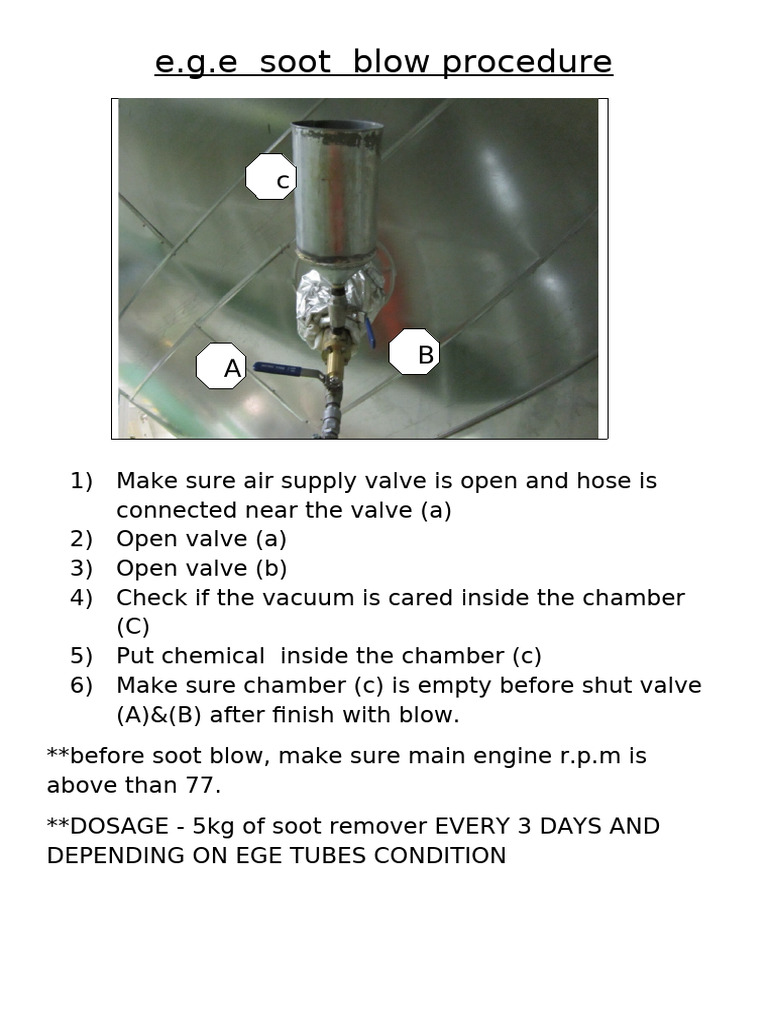 e.g.e soot blow procedure

c

A

B

1) Make sure air supply valve is open and hose is connected near the valve (a)
2) Open valve (a)
3) Open valve (b)
4) Check if the vacuum is cared inside the chamber (C)
5) Put chemical inside the chamber (c)
6) Make sure chamber (c) is empty before shut valve (A)&(B) after finish with blow.

**before soot blow, make sure main engine r.p.m is above than 77.

**DOSAGE - 5kg of soot remover EVERY 3 DAYS AND DEPENDING ON EGE TUBES CONDITION